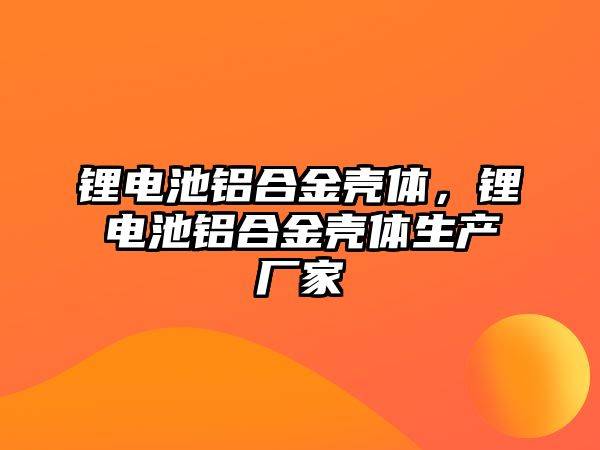 锂电池铝合金壳体，锂电池铝合金壳体生产厂家